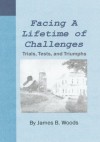 Facing A Lifetime of Challenges

Trials, Tests, and Triumphs

By James B. Woods